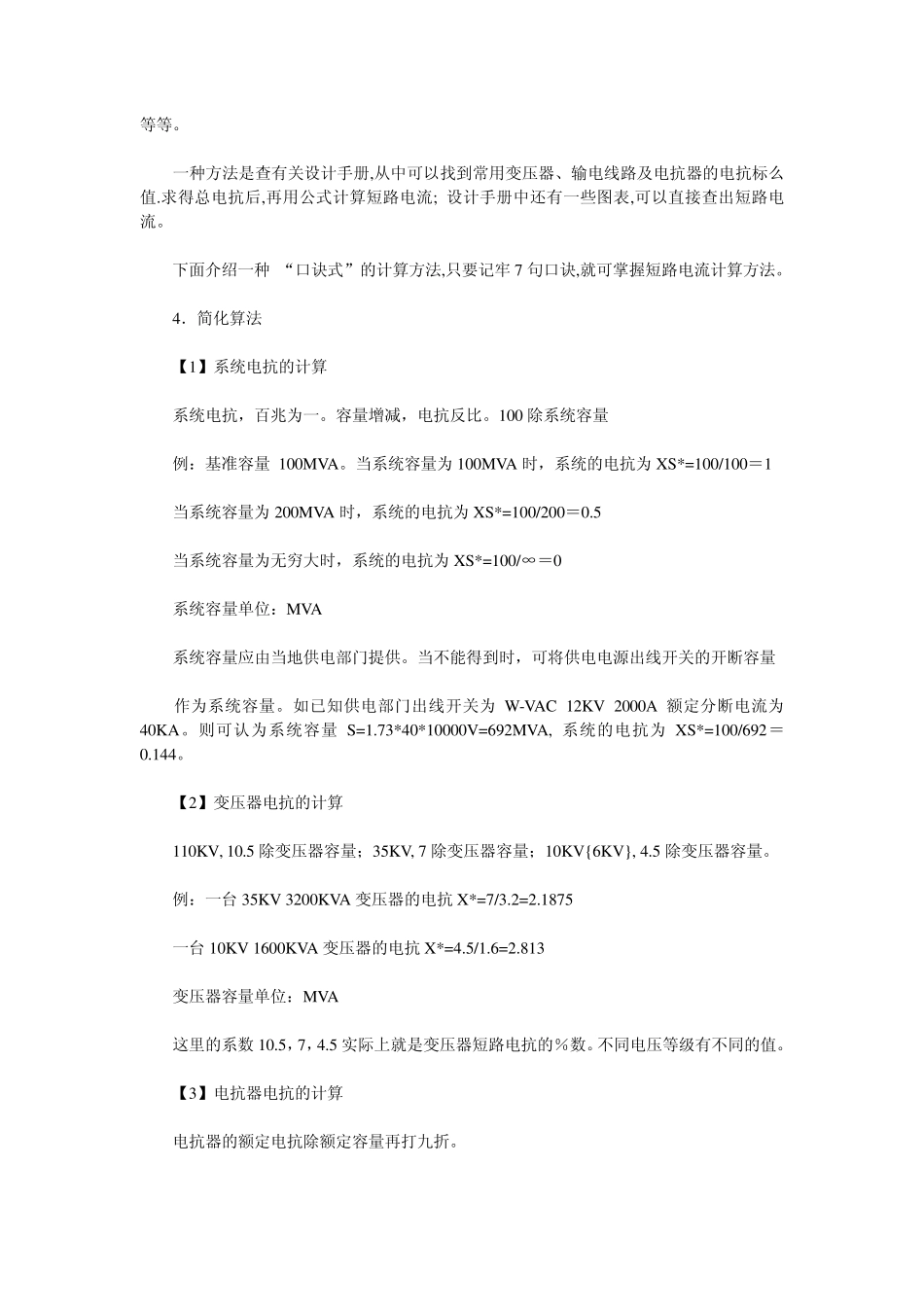 等等。

一种方法是查有关设计手册,从中可以找到常用变压器、输电线路及电抗器的电抗标么值.求得总电抗后,再用公式计算短路电流; 设计手册中还有一些图表,可以直接查出短路电流。

下面介绍一种 “口诀式”的计算方法,只要记牢 7 句口诀,就可掌握短路电流计算方法。

4．简化算法

【1】系统电抗的计算

系统电抗，百兆为一。容量增减，电抗反比。100 除系统容量

例：基准容量 100MVA。当系统容量为 100MVA 时，系统的电抗为 XS*=100/100＝1

当系统容量为 200MVA 时，系统的电抗为 XS*=100/200＝0.5

当系统容量为无穷大时，系统的电抗为 XS*=100/∞＝0

系统容量单位：MVA

系统容量应由当地供电部门提供。当不能得到时，可将供电电源出线开关的开断容量

作为系统容量。如已知供电部门出线开关为 W-VAC 12KV 2000A 额定分断电流为 40KA。则可认为系统容量 S=1.73*40*10000V=692MVA, 系统的电抗为 XS*=100/692＝0.144。

【2】变压器电抗的计算

110KV, 10.5 除变压器容量；35KV, 7 除变压器容量；10KV{6KV}, 4.5 除变压器容量。

例：一台 35KV 3200KVA 变压器的电抗 X*=7/3.2=2.1875

一台 10KV 1600KVA 变压器的电抗 X*=4.5/1.6=2.813

变压器容量单位：MVA

这里的系数 10.5，7，4.5 实际上就是变压器短路电抗的％数。不同电压等级有不同的值。

【3】电抗器电抗的计算

电抗器的额定电抗除额定容量再打九折。